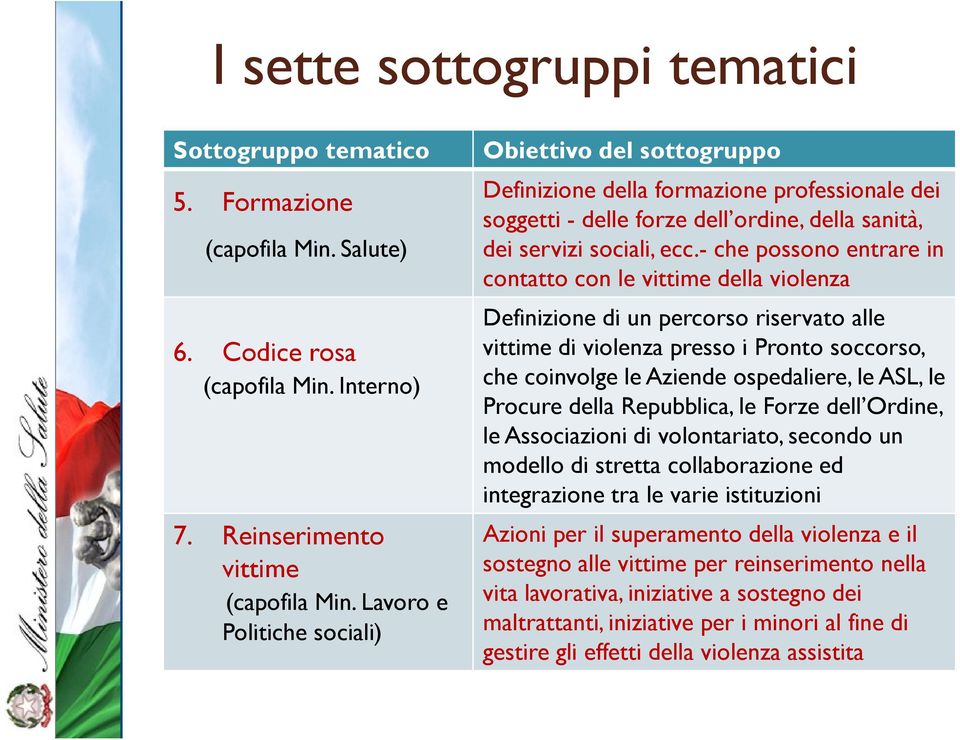 Ministero della Salute

I sette sottogruppi tematici

| Sottogruppo tematico | Obiettivo del sottogruppo |
|---|---|
| 5. Formazione (capofila Min. Salute) | Definizione della formazione professionale dei soggetti - delle forze dell'ordine, della sanità, dei servizi sociali, ecc.- che possono entrare in contatto con le vittime della violenza |
| 6. Codice rosa (capofila Min. Interno) | Definizione di un percorso riservato alle vittime di violenza presso i Pronto soccorso, che coinvolge le Aziende ospedaliere, le ASL, le Procure della Repubblica, le Forze dell'Ordine, le Associazioni di volontariato, secondo un modello di stretta collaborazione ed integrazione tra le varie istituzioni |
| 7. Reinserimento vittime (capofila Min. Lavoro e Politiche sociali) | Azioni per il superamento della violenza e il sostegno alle vittime per reinserimento nella vita lavorativa, iniziative a sostegno dei maltrattanti, iniziative per i minori al fine di gestire gli effetti della violenza assistita |